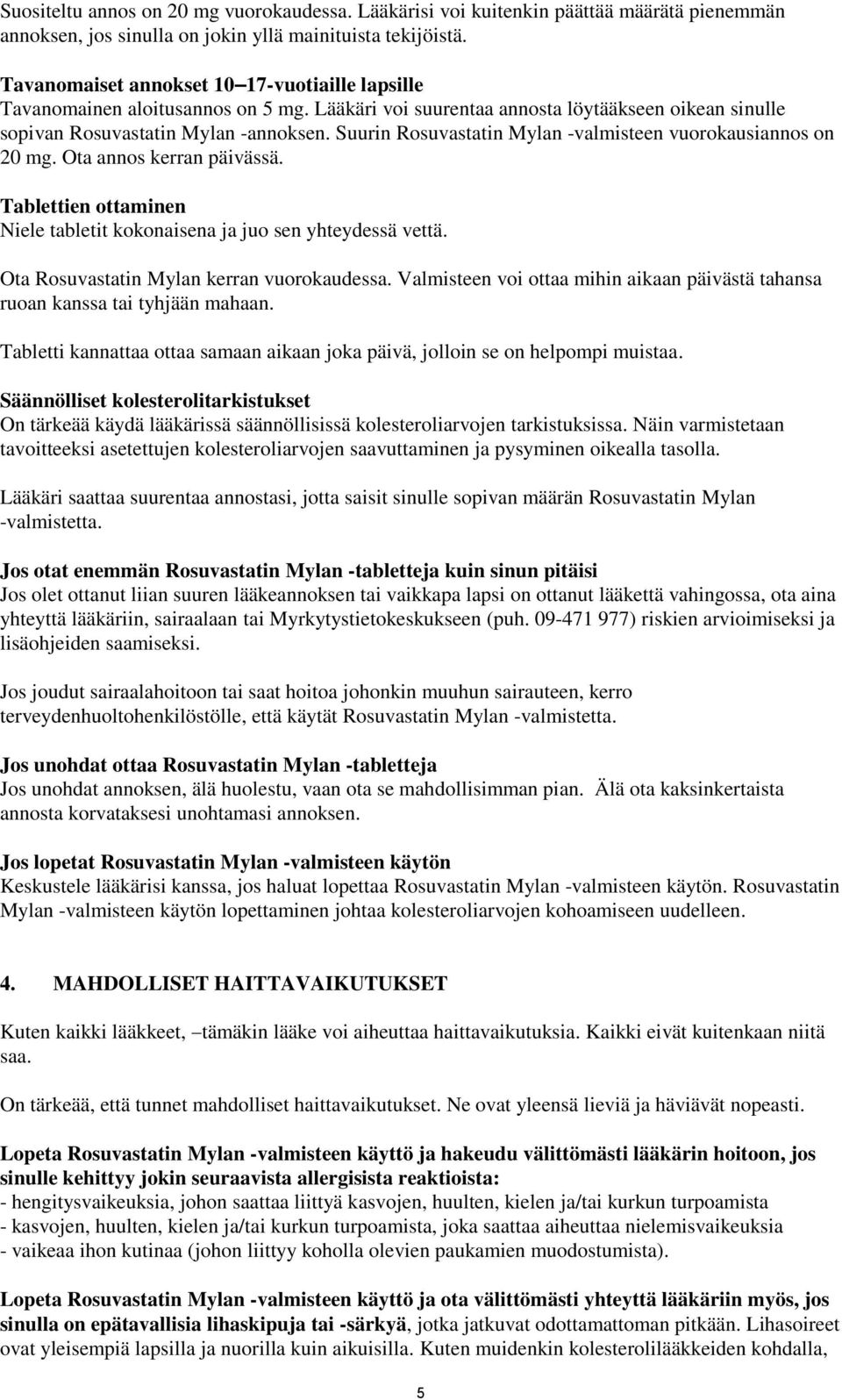 Suositeltu annos on 20 mg vuorokaudessa. Lääkärisi voi kuitenkin päättää määrätä pienemmän annoksen, jos sinulla on jokin yllä mainituista tekijöistä.

Tavanomaiset annokset 10–17-vuotiaille lapsille
Tavanomainen aloitusannos on 5 mg. Lääkäri voi suurentaa annosta löytääkseen oikean sinulle sopivan Rosuvastatin Mylan -annoksen. Suurin Rosuvastatin Mylan -valmisteen vuorokausiannos on 20 mg. Ota annos kerran päivässä.

Tablettien ottaminen
Niele tabletit kokonaisena ja juo sen yhteydessä vettä.

Ota Rosuvastatin Mylan kerran vuorokaudessa. Valmisteen voi ottaa mihin aikaan päivästä tahansa ruoan kanssa tai tyhjään mahaan.

Tabletti kannattaa ottaa samaan aikaan joka päivä, jolloin se on helpompi muistaa.

Säännölliset kolesterolitarkistukset
On tärkeää käydä lääkärissä säännöllisissä kolesteroliarvojen tarkistuksissa. Näin varmistetaan tavoitteeksi asetettujen kolesteroliarvojen saavuttaminen ja pysyminen oikealla tasolla.

Lääkäri saattaa suurentaa annostasi, jotta saisit sinulle sopivan määrän Rosuvastatin Mylan -valmistetta.

Jos otat enemmän Rosuvastatin Mylan -tabletteja kuin sinun pitäisi
Jos olet ottanut liian suuren lääkeannoksen tai vaikkapa lapsi on ottanut lääkettä vahingossa, ota aina yhteyttä lääkäriin, sairaalaan tai Myrkytystietokeskukseen (puh. 09-471 977) riskien arvioimiseksi ja lisäohjeiden saamiseksi.

Jos joudut sairaalahoitoon tai saat hoitoa johonkin muuhun sairauteen, kerro terveydenhuoltohenkilöstölle, että käytät Rosuvastatin Mylan -valmistetta.

Jos unohdat ottaa Rosuvastatin Mylan -tabletteja
Jos unohdat annoksen, älä huolestu, vaan ota se mahdollisimman pian. Älä ota kaksinkertaista annosta korvataksesi unohtamasi annoksen.

Jos lopetat Rosuvastatin Mylan -valmisteen käytön
Keskustele lääkärisi kanssa, jos haluat lopettaa Rosuvastatin Mylan -valmisteen käytön. Rosuvastatin Mylan -valmisteen käytön lopettaminen johtaa kolesteroliarvojen kohoamiseen uudelleen.

4. MAHDOLLISET HAITTAVAIKUTUKSET

Kuten kaikki lääkkeet, –tämäkin lääke voi aiheuttaa haittavaikutuksia. Kaikki eivät kuitenkaan niitä saa.

On tärkeää, että tunnet mahdolliset haittavaikutukset. Ne ovat yleensä lieviä ja häviävät nopeasti.

Lopeta Rosuvastatin Mylan -valmisteen käyttö ja hakeudu välittömästi lääkärin hoitoon, jos sinulle kehittyy jokin seuraavista allergisista reaktioista:
- hengitysvaikeuksia, johon saattaa liittyä kasvojen, huulten, kielen ja/tai kurkun turpoamista
- kasvojen, huulten, kielen ja/tai kurkun turpoamista, joka saattaa aiheuttaa nielemisvaikeuksia
- vaikeaa ihon kutinaa (johon liittyy koholla olevien paukamien muodostumista).

Lopeta Rosuvastatin Mylan -valmisteen käyttö ja ota välittömästi yhteyttä lääkäriin myös, jos sinulla on epätavallisia lihaskipuja tai -särkyä, jotka jatkuvat odottamattoman pitkään. Lihasoireet ovat yleisempiä lapsilla ja nuorilla kuin aikuisilla. Kuten muidenkin kolesterolilääkkeiden kohdalla,

5